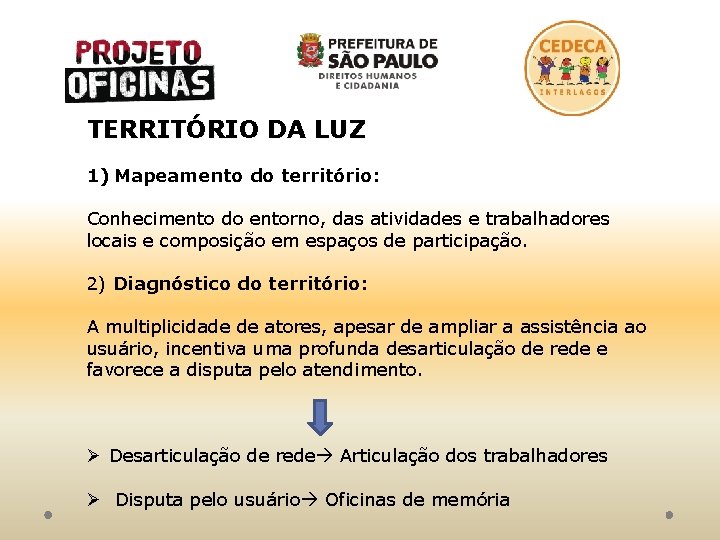 PROJETO OFICINAS

PREFEITURA DE SÃO PAULO
DIREITOS HUMANOS E CIDADANIA

CEDECA
INTERLAGOS

TERRITÓRIO DA LUZ

1) Mapeamento do território:

Conhecimento do entorno, das atividades e trabalhadores locais e composição em espaços de participação.

2) Diagnóstico do território:

A multiplicidade de atores, apesar de ampliar a assistência ao usuário, incentiva uma profunda desarticulação de rede e favorece a disputa pelo atendimento.

➢ Desarticulação de rede→ Articulação dos trabalhadores

➢ Disputa pelo usuário→ Oficinas de memória